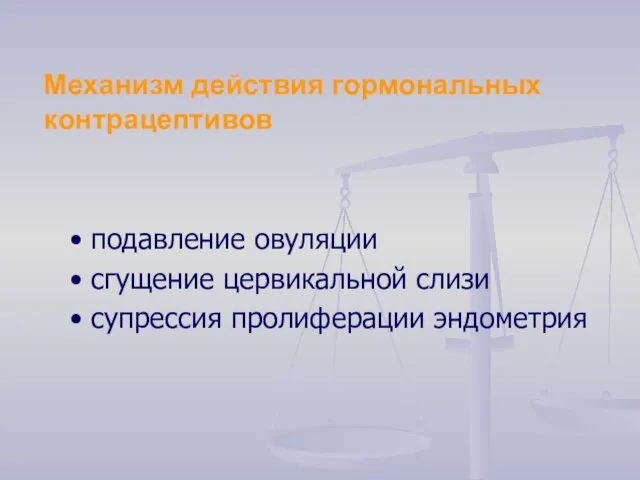 Механизм действия гормональных контрацептивов

• подавление овуляции
• сгущение цервикальной слизи
• супрессия пролиферации эндометрия